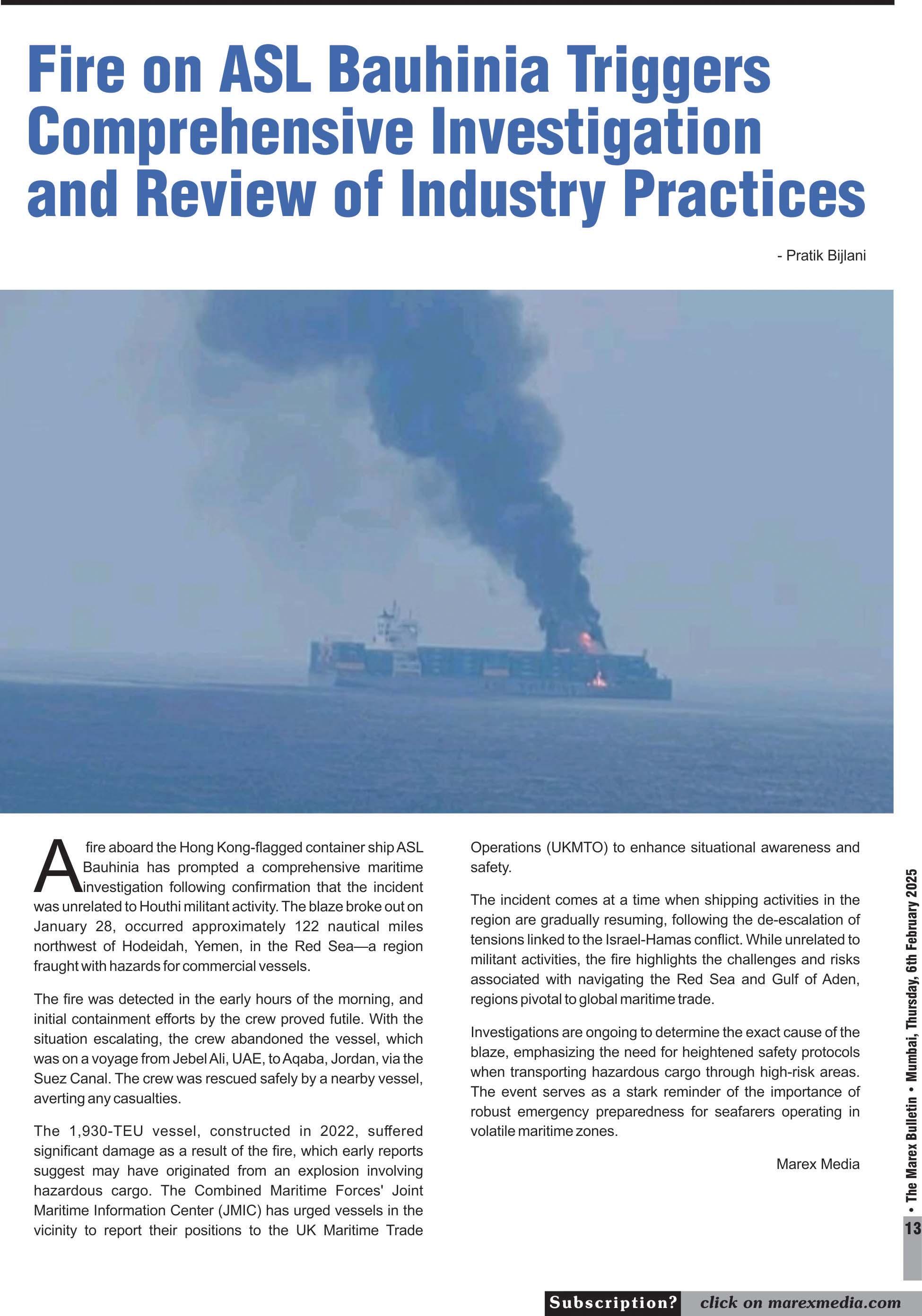 Fire on ASL Bauhinia Triggers Comprehensive Investigation and Review of Industry Practices

- Pratik Bijlani

A fire aboard the Hong Kong-flagged container ship ASL Bauhinia has prompted a comprehensive maritime investigation following confirmation that the incident was unrelated to Houthi militant activity. The blaze broke out on January 28, occurred approximately 122 nautical miles northwest of Hodeidah, Yemen, in the Red Sea—a region fraught with hazards for commercial vessels.

The fire was detected in the early hours of the morning, and initial containment efforts by the crew proved futile. With the situation escalating, the crew abandoned the vessel, which was on a voyage from Jebel Ali, UAE, to Aqaba, Jordan, via the Suez Canal. The crew was rescued safely by a nearby vessel, averting any casualties.

The 1,930-TEU vessel, constructed in 2022, suffered significant damage as a result of the fire, which early reports suggest may have originated from an explosion involving hazardous cargo. The Combined Maritime Forces' Joint Maritime Information Center (JMIC) has urged vessels in the vicinity to report their positions to the UK Maritime Trade Operations (UKMTO) to enhance situational awareness and safety.

The incident comes at a time when shipping activities in the region are gradually resuming, following the de-escalation of tensions linked to the Israel-Hamas conflict. While unrelated to militant activities, the fire highlights the challenges and risks associated with navigating the Red Sea and Gulf of Aden, regions pivotal to global maritime trade.

Investigations are ongoing to determine the exact cause of the blaze, emphasizing the need for heightened safety protocols when transporting hazardous cargo through high-risk areas. The event serves as a stark reminder of the importance of robust emergency preparedness for seafarers operating in volatile maritime zones.

Marex Media

• The Marex Bulletin • Mumbai, Thursday, 6th February 2025

13

Subscription? click on marexmedia.com